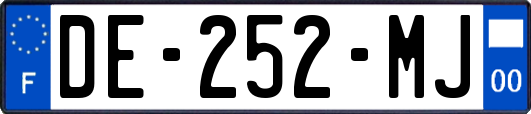 F
DE-252-MJ
00